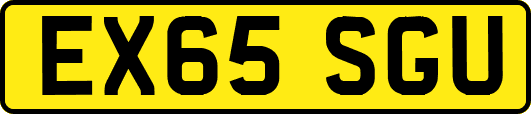 EX65 SGU